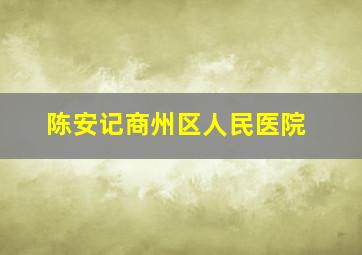 陈安记商州区人民医院